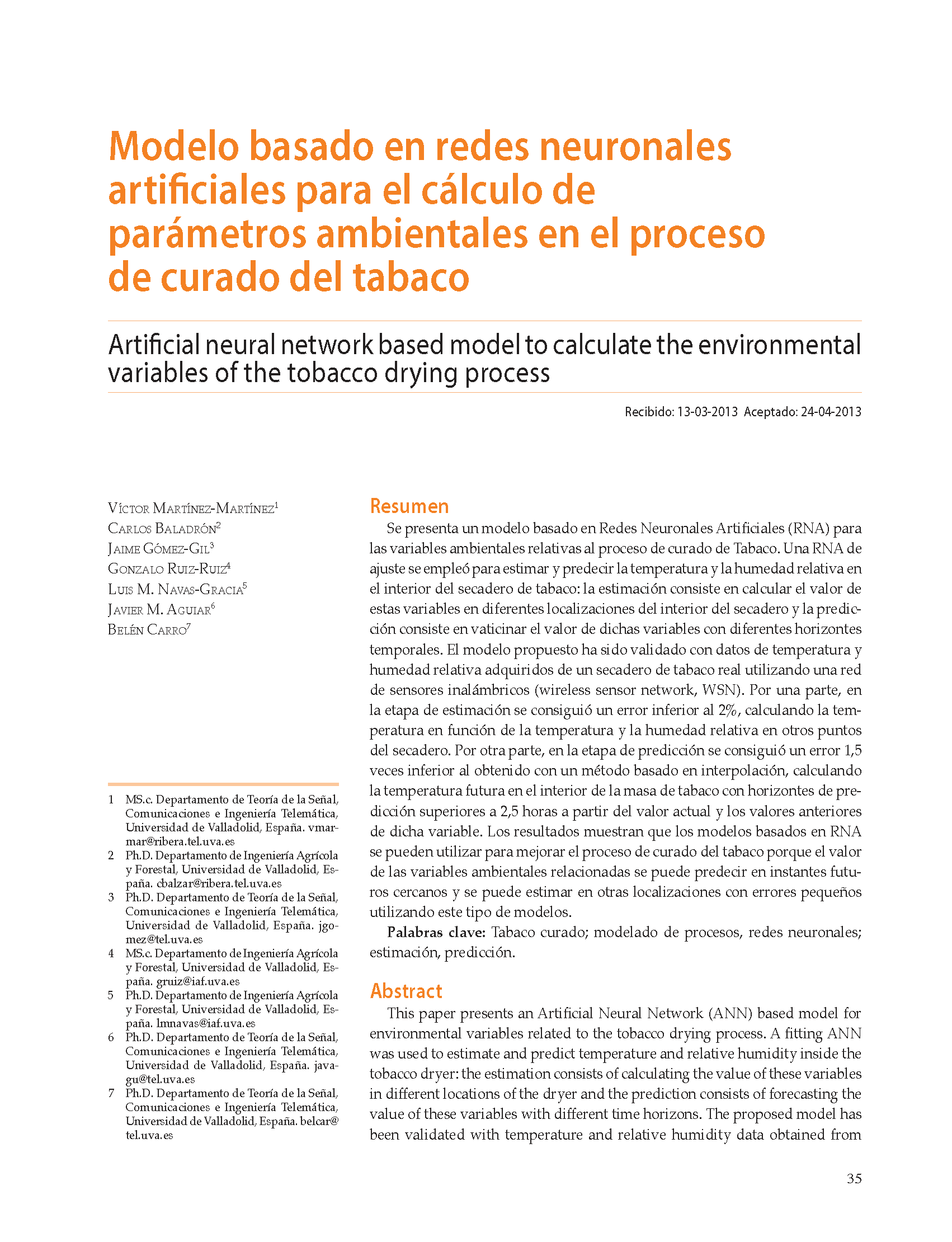 Modelo basado en redes neuronales artificiales para el cálculo de parámetros ambientales en el proceso de curado del tabaco

Artificial neural network based model to calculate the environmental variables of the tobacco drying process

Recibido: 13-03-2013 Aceptado: 24-04-2013

Víctor Martínez-Martínez$^1$
Carlos Baladrón$^2$
Jaime Gómez-Gil$^3$
Gonzalo Ruiz-Ruiz$^4$
Luis M. Navas-Gracia$^5$
Javier M. Aguiar$^6$
Belén Carro$^7$

1 MS.c. Departamento de Teoría de la Señal, Comunicaciones e Ingeniería Telemática, Universidad de Valladolid, España. vmarmar@ribera.tel.uva.es
2 Ph.D. Departamento de Ingeniería Agrícola y Forestal, Universidad de Valladolid, España. cbalzar@ribera.tel.uva.es
3 Ph.D. Departamento de Teoría de la Señal, Comunicaciones e Ingeniería Telemática, Universidad de Valladolid, España. jgomez@tel.uva.es
4 MS.c. Departamento de Ingeniería Agrícola y Forestal, Universidad de Valladolid, España. gruiz@iaf.uva.es
5 Ph.D. Departamento de Ingeniería Agrícola y Forestal, Universidad de Valladolid, España. lmnavas@iaf.uva.es
6 Ph.D. Departamento de Teoría de la Señal, Comunicaciones e Ingeniería Telemática, Universidad de Valladolid, España. javagu@tel.uva.es
7 Ph.D. Departamento de Teoría de la Señal, Comunicaciones e Ingeniería Telemática, Universidad de Valladolid, España. belcar@tel.uva.es

Resumen

Se presenta un modelo basado en Redes Neuronales Artificiales (RNA) para las variables ambientales relativas al proceso de curado de Tabaco. Una RNA de ajuste se empleó para estimar y predecir la temperatura y la humedad relativa en el interior del secadero de tabaco: la estimación consiste en calcular el valor de estas variables en diferentes localizaciones del interior del secadero y la predicción consiste en vaticinar el valor de dichas variables con diferentes horizontes temporales. El modelo propuesto ha sido validado con datos de temperatura y humedad relativa adquiridos de un secadero de tabaco real utilizando una red de sensores inalámbricos (wireless sensor network, WSN). Por una parte, en la etapa de estimación se consiguió un error inferior al 2%, calculando la temperatura en función de la temperatura y la humedad relativa en otros puntos del secadero. Por otra parte, en la etapa de predicción se consiguió un error 1,5 veces inferior al obtenido con un método basado en interpolación, calculando la temperatura futura en el interior de la masa de tabaco con horizontes de predicción superiores a 2,5 horas a partir del valor actual y los valores anteriores de dicha variable. Los resultados muestran que los modelos basados en RNA se pueden utilizar para mejorar el proceso de curado del tabaco porque el valor de las variables ambientales relacionadas se puede predecir en instantes futuros cercanos y se puede estimar en otras localizaciones con errores pequeños utilizando este tipo de modelos.

Palabras clave: Tabaco curado; modelado de procesos, redes neuronales; estimación, predicción.

Abstract

This paper presents an Artificial Neural Network (ANN) based model for environmental variables related to the tobacco drying process. A fitting ANN was used to estimate and predict temperature and relative humidity inside the tobacco dryer: the estimation consists of calculating the value of these variables in different locations of the dryer and the prediction consists of forecasting the value of these variables with different time horizons. The proposed model has been validated with temperature and relative humidity data obtained from

35